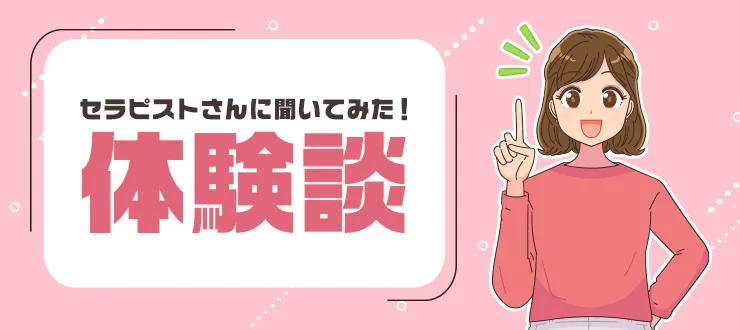 セラピストさんに聞いてみた！

体験談